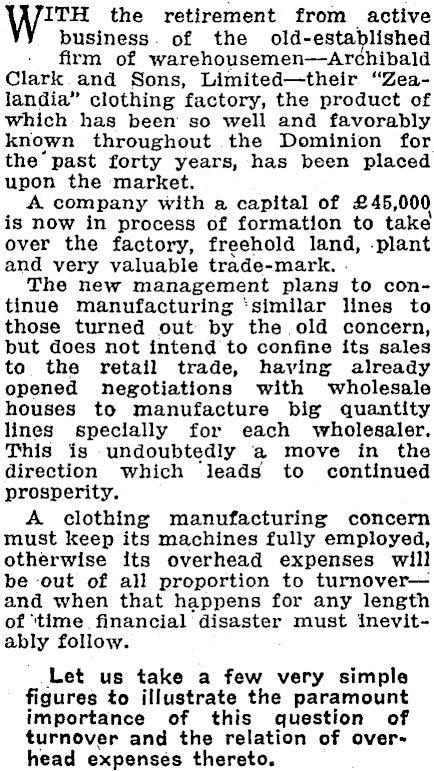 WITH the retirement from active business of the old-established firm of warehousemen—Archibald Clark and Sons, Limited—their "Zealandia" clothing factory, the product of which has been so well and favorably known throughout the Dominion for the past forty years, has been placed upon the market.

A company with a capital of £45,000 is now in process of formation to take over the factory, freehold land, plant and very valuable trade-mark.

The new management plans to continue manufacturing similar lines to those turned out by the old concern, but does not intend to confine its sales to the retail trade, having already opened negotiations with wholesale houses to manufacture big quantity lines specially for each wholesaler. This is undoubtedly a move in the direction which leads to continued prosperity.

A clothing manufacturing concern must keep its machines fully employed, otherwise its overhead expenses will be out of all proportion to turnover—and when that happens for any length of time financial disaster must inevitably follow.

Let us take a few very simple figures to illustrate the paramount importance of this question of turnover and the relation of overhead expenses thereto.